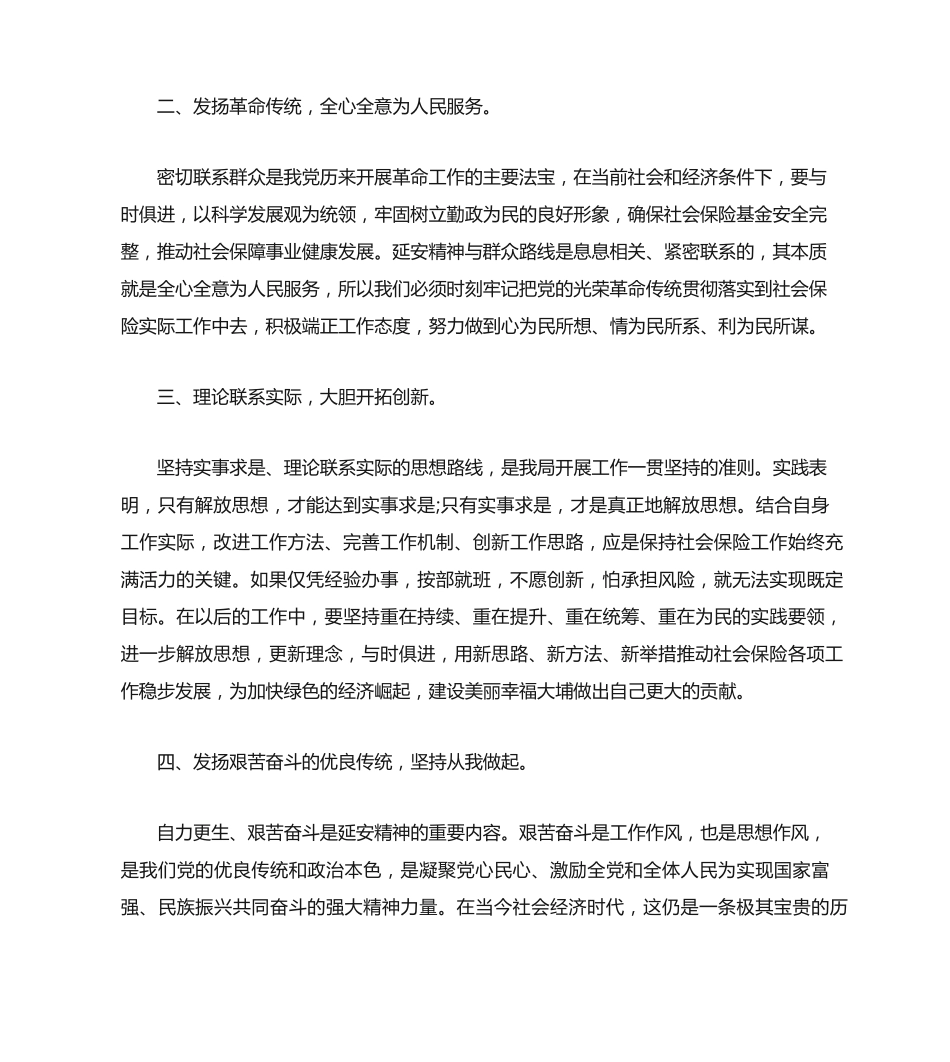 二、发扬革命传统，全心全意为人民服务。

密切联系群众是我党历来开展革命工作的主要法宝，在当前社会和经济条件下，要与时俱进，以科学发展观为统领，牢固树立勤政为民的良好形象，确保社会保险基金安全完整，推动社会保障事业健康发展。延安精神与群众路线是息息相关、紧密联系的，其本质就是全心全意为人民服务，所以我们必须时刻牢记把党的光荣革命传统贯彻落实到社会保险实际工作中去，积极端正工作态度，努力做到心为民所想、情为民所系、利为民所谋。

三、理论联系实际，大胆开拓创新。

坚持实事求是、理论联系实际的思想路线，是我局开展工作一贯坚持的准则。实践表明，只有解放思想，才能达到实事求是;只有实事求是，才是真正地解放思想。结合自身工作实际，改进工作方法、完善工作机制、创新工作思路，应是保持社会保险工作始终充满活力的关键。如果仅凭经验办事，按部就班，不愿创新，怕承担风险，就无法实现既定目标。在以后的工作中，要坚持重在持续、重在提升、重在统筹、重在为民的实践要领，进一步解放思想，更新理念，与时俱进，用新思路、新方法、新举措推动社会保险各项工作稳步发展，为加快绿色的经济崛起，建设美丽幸福大埔做出自己更大的贡献。

四、发扬艰苦奋斗的优良传统，坚持从我做起。

自力更生、艰苦奋斗是延安精神的重要内容。艰苦奋斗是工作作风，也是思想作风，是我们党的优良传统和政治本色，是凝聚党心民心、激励全党和全体人民为实现国家富强、民族振兴共同奋斗的强大精神力量。在当今社会经济时代，这仍是一条极其宝贵的历